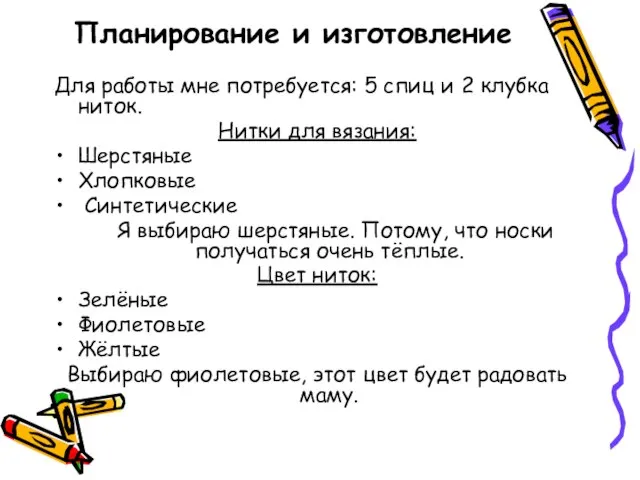 Планирование и изготовление

Для работы мне потребуется: 5 спиц и 2 клубка ниток.

Нитки для вязания:

• Шерстяные
• Хлопковые
• Синтетические

Я выбираю шерстяные. Потому, что носки получаться очень тёплые.

Цвет ниток:

• Зелёные
• Фиолетовые
• Жёлтые

Выбираю фиолетовые, этот цвет будет радовать маму.